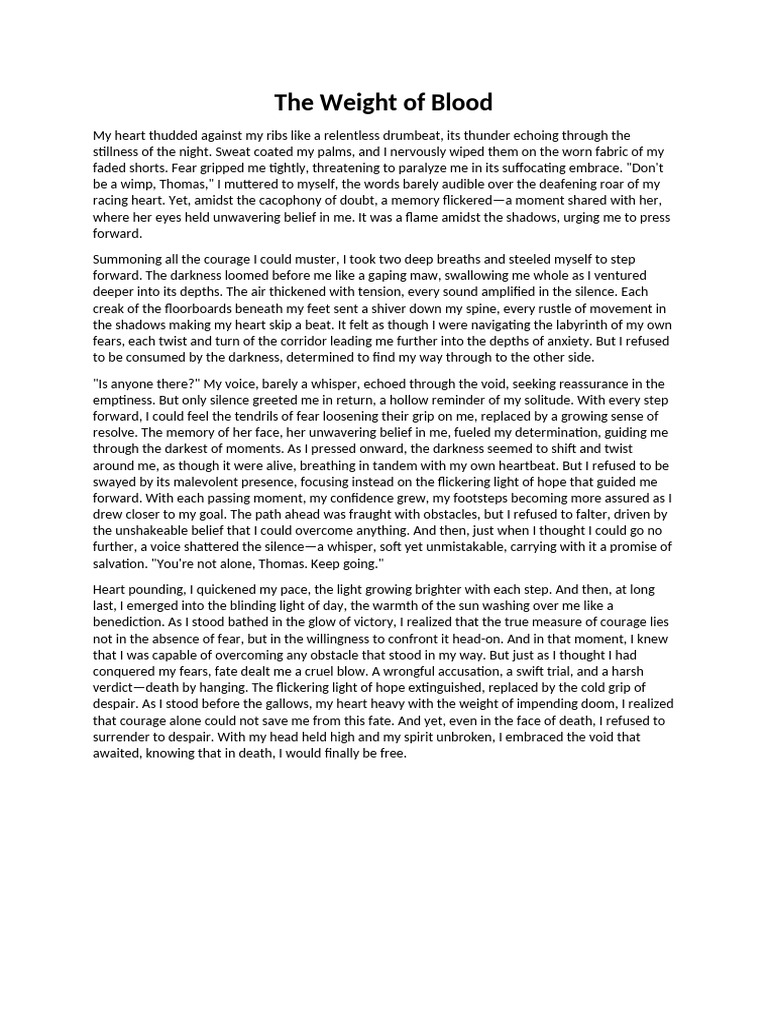 The Weight of Blood

My heart thudded against my ribs like a relentless drumbeat, its thunder echoing through the stillness of the night. Sweat coated my palms, and I nervously wiped them on the worn fabric of my faded shorts. Fear gripped me tightly, threatening to paralyze me in its suffocating embrace. "Don't be a wimp, Thomas," I muttered to myself, the words barely audible over the deafening roar of my racing heart. Yet, amidst the cacophony of doubt, a memory flickered—a moment shared with her, where her eyes held unwavering belief in me. It was a flame amidst the shadows, urging me to press forward.

Summoning all the courage I could muster, I took two deep breaths and steeled myself to step forward. The darkness loomed before me like a gaping maw, swallowing me whole as I ventured deeper into its depths. The air thickened with tension, every sound amplified in the silence. Each creak of the floorboards beneath my feet sent a shiver down my spine, every rustle of movement in the shadows making my heart skip a beat. It felt as though I were navigating the labyrinth of my own fears, each twist and turn of the corridor leading me further into the depths of anxiety. But I refused to be consumed by the darkness, determined to find my way through to the other side.

"Is anyone there?" My voice, barely a whisper, echoed through the void, seeking reassurance in the emptiness. But only silence greeted me in return, a hollow reminder of my solitude. With every step forward, I could feel the tendrils of fear loosening their grip on me, replaced by a growing sense of resolve. The memory of her face, her unwavering belief in me, fueled my determination, guiding me through the darkest of moments. As I pressed onward, the darkness seemed to shift and twist around me, as though it were alive, breathing in tandem with my own heartbeat. But I refused to be swayed by its malevolent presence, focusing instead on the flickering light of hope that guided me forward. With each passing moment, my confidence grew, my footsteps becoming more assured as I drew closer to my goal. The path ahead was fraught with obstacles, but I refused to falter, driven by the unshakeable belief that I could overcome anything. And then, just when I thought I could go no further, a voice shattered the silence—a whisper, soft yet unmistakable, carrying with it a promise of salvation. "You're not alone, Thomas. Keep going."

Heart pounding, I quickened my pace, the light growing brighter with each step. And then, at long last, I emerged into the blinding light of day, the warmth of the sun washing over me like a benediction. As I stood bathed in the glow of victory, I realized that the true measure of courage lies not in the absence of fear, but in the willingness to confront it head-on. And in that moment, I knew that I was capable of overcoming any obstacle that stood in my way. But just as I thought I had conquered my fears, fate dealt me a cruel blow. A wrongful accusation, a swift trial, and a harsh verdict—death by hanging. The flickering light of hope extinguished, replaced by the cold grip of despair. As I stood before the gallows, my heart heavy with the weight of impending doom, I realized that courage alone could not save me from this fate. And yet, even in the face of death, I refused to surrender to despair. With my head held high and my spirit unbroken, I embraced the void that awaited, knowing that in death, I would finally be free.